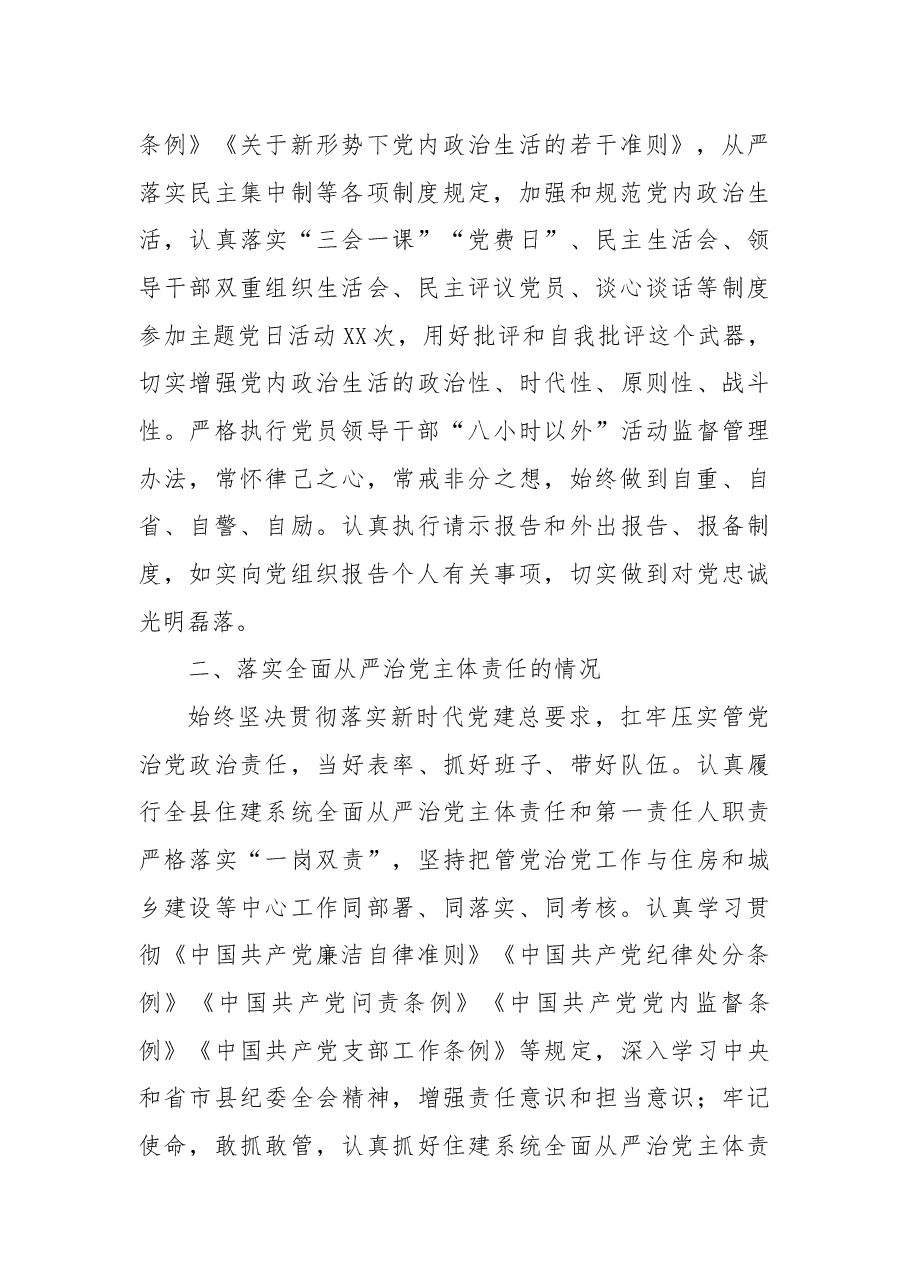 条例》《关于新形势下党内政治生活的若干准则》，从严落实民主集中制等各项制度规定，加强和规范党内政治生活，认真落实“三会一课”“党费日”、民主生活会、领导干部双重组织生活会、民主评议党员、谈心谈话等制度参加主题党日活动XX次，用好批评和自我批评这个武器，切实增强党内政治生活的政治性、时代性、原则性、战斗性。严格执行党员领导干部“八小时以外”活动监督管理办法，常怀律己之心，常戒非分之想，始终做到自重、自省、自警、自励。认真执行请示报告和外出报告、报备制度，如实向党组织报告个人有关事项，切实做到对党忠诚光明磊落。

二、落实全面从严治党主体责任的情况

始终坚决贯彻落实新时代党建总要求，扛牢压实管党治党政治责任，当好表率、抓好班子、带好队伍。认真履行全县住建系统全面从严治党主体责任和第一责任人职责严格落实“一岗双责”，坚持把管党治党工作与住房和城乡建设等中心工作同部署、同落实、同考核。认真学习贯彻《中国共产党廉洁自律准则》《中国共产党纪律处分条例》《中国共产党问责条例》《中国共产党党内监督条例》《中国共产党支部工作条例》等规定，深入学习中央和省市县纪委全会精神，增强责任意识和担当意识；牢记使命，敢抓敢管，认真抓好住建系统全面从严治党主体责